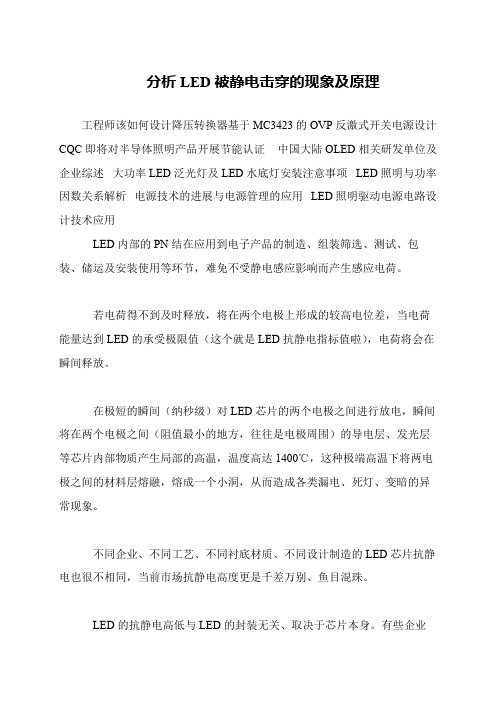 分析 LED 被静电击穿的现象及原理

工程师该如何设计降压转换器基于 MC3423 的 OVP 反激式开关电源设计 CQC 即将对半导体照明产品开展节能认证　中国大陆 OLED 相关研发单位及企业综述　大功率 LED 泛光灯及 LED 水底灯安装注意事项　LED 照明与功率因数关系解析　电源技术的进展与电源管理的应用　LED 照明驱动电源电路设计技术应用

LED 内部的 PN 结在应用到电子产品的制造、组装筛选、测试、包装、储运及安装使用等环节，难免不受静电感应影响而产生感应电荷。

若电荷得不到及时释放，将在两个电极上形成的较高电位差，当电荷能量达到 LED 的承受极限值（这个就是 LED 抗静电指标值啦），电荷将会在瞬间释放。

在极短的瞬间（纳秒级）对 LED 芯片的两个电极之间进行放电，瞬间将在两个电极之间（阻值最小的地方，往往是电极周围）的导电层、发光层等芯片内部物质产生局部的高温，温度高达 1400℃，这种极端高温下将两电极之间的材料层熔融，熔成一个小洞，从而造成各类漏电、死灯、变暗的异常现象。

不同企业、不同工艺、不同衬底材质、不同设计制造的 LED 芯片抗静电也很不相同，当前市场抗静电高度更是千差万别、鱼目混珠。

LED 的抗静电高低与 LED 的封装无关、取决于芯片本身。有些企业